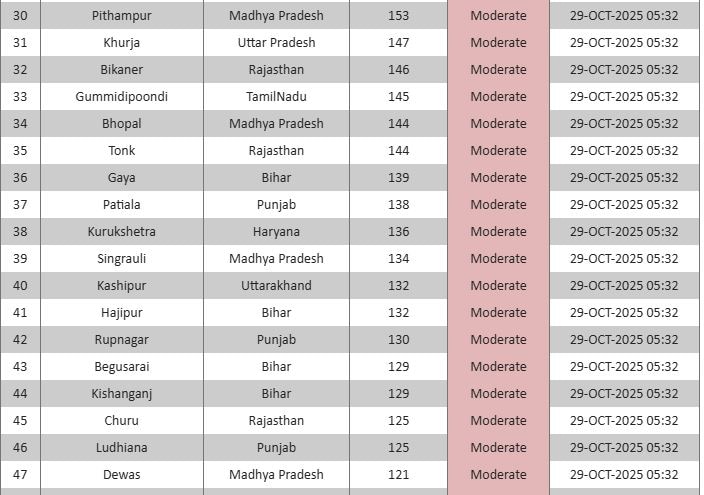 | | | | | | |
|---|---|---|---|---|---|
| 30 | Pithampur | Madhya Pradesh | 153 | Moderate | 29-OCT-2025 05:32 |
| 31 | Khurja | Uttar Pradesh | 147 | Moderate | 29-OCT-2025 05:32 |
| 32 | Bikaner | Rajasthan | 146 | Moderate | 29-OCT-2025 05:32 |
| 33 | Gummidipoondi | TamilNadu | 145 | Moderate | 29-OCT-2025 05:32 |
| 34 | Bhopal | Madhya Pradesh | 144 | Moderate | 29-OCT-2025 05:32 |
| 35 | Tonk | Rajasthan | 144 | Moderate | 29-OCT-2025 05:32 |
| 36 | Gaya | Bihar | 139 | Moderate | 29-OCT-2025 05:32 |
| 37 | Patiala | Punjab | 138 | Moderate | 29-OCT-2025 05:32 |
| 38 | Kurukshetra | Haryana | 136 | Moderate | 29-OCT-2025 05:32 |
| 39 | Singrauli | Madhya Pradesh | 134 | Moderate | 29-OCT-2025 05:32 |
| 40 | Kashipur | Uttarakhand | 132 | Moderate | 29-OCT-2025 05:32 |
| 41 | Hajipur | Bihar | 132 | Moderate | 29-OCT-2025 05:32 |
| 42 | Rupnagar | Punjab | 130 | Moderate | 29-OCT-2025 05:32 |
| 43 | Begusarai | Bihar | 129 | Moderate | 29-OCT-2025 05:32 |
| 44 | Kishanganj | Bihar | 129 | Moderate | 29-OCT-2025 05:32 |
| 45 | Churu | Rajasthan | 125 | Moderate | 29-OCT-2025 05:32 |
| 46 | Ludhiana | Punjab | 125 | Moderate | 29-OCT-2025 05:32 |
| 47 | Dewas | Madhya Pradesh | 121 | Moderate | 29-OCT-2025 05:32 |